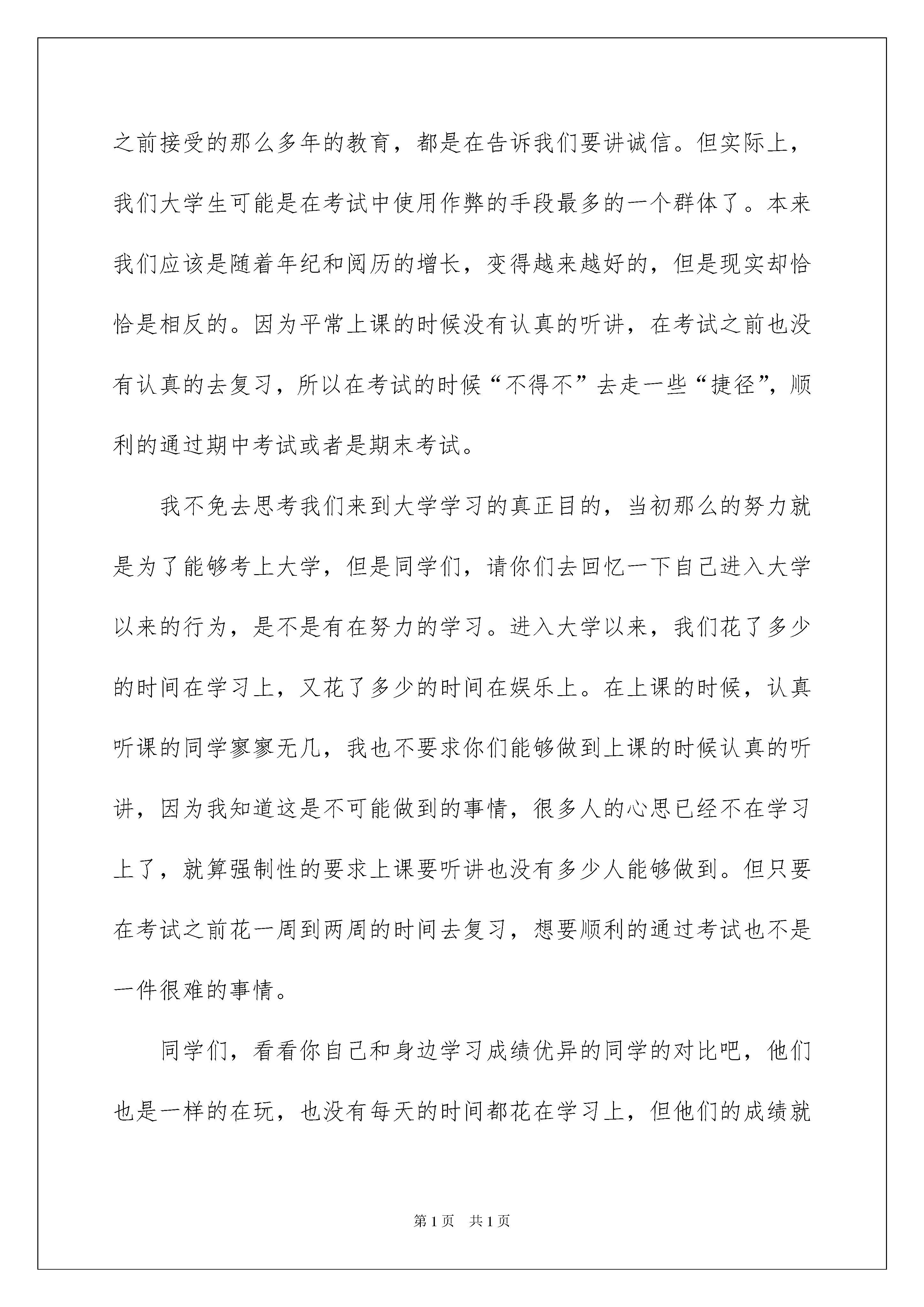 之前接受的那么多年的教育，都是在告诉我们要讲诚信。但实际上，我们大学生可能是在考试中使用作弊的手段最多的一个群体了。本来我们应该是随着年纪和阅历的增长，变得越来越好的，但是现实却恰恰是相反的。因为平常上课的时候没有认真的听讲，在考试之前也没有认真的去复习，所以在考试的时候“不得不”去走一些“捷径”，顺利的通过期中考试或者是期末考试。

我不免去思考我们来到大学学习的真正目的，当初那么的努力就是为了能够考上大学，但是同学们，请你们去回忆一下自己进入大学以来的行为，是不是有在努力的学习。进入大学以来，我们花了多少的时间在学习上，又花了多少的时间在娱乐上。在上课的时候，认真听课的同学寥寥无几，我也不要求你们能够做到上课的时候认真的听讲，因为我知道这是不可能做到的事情，很多人的心思已经不在学习上了，就算强制性的要求上课要听讲也没有多少人能够做到。但只要在考试之前花一周到两周的时间去复习，想要顺利的通过考试也不是一件很难的事情。

同学们，看看你自己和身边学习成绩优异的同学的对比吧，他们也是一样的在玩，也没有每天的时间都花在学习上，但他们的成绩就

第1页 共1页